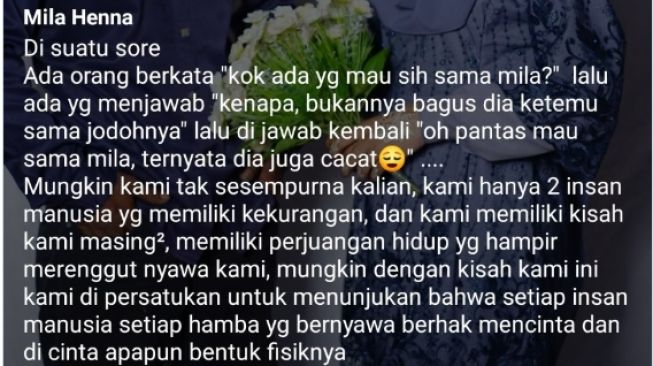 Mila Henna
Di suatu sore
Ada orang berkata "kok ada yg mau sih sama mila?" lalu ada yg menjawab "kenapa, bukannya bagus dia ketemu sama jodohnya" lalu di jawab kembali "oh pantas mau sama mila, ternyata dia juga cacat😌" ....
Mungkin kami tak sesempurna kalian, kami hanya 2 insan manusia yg memiliki kekurangan, dan kami memiliki kisah kami masing², memiliki perjuangan hidup yg hampir merenggut nyawa kami, mungkin dengan kisah kami ini kami di persatukan untuk menunjukan bahwa setiap insan manusia setiap hamba yg bernyawa berhak mencinta dan di cinta apapun bentuk fisiknya